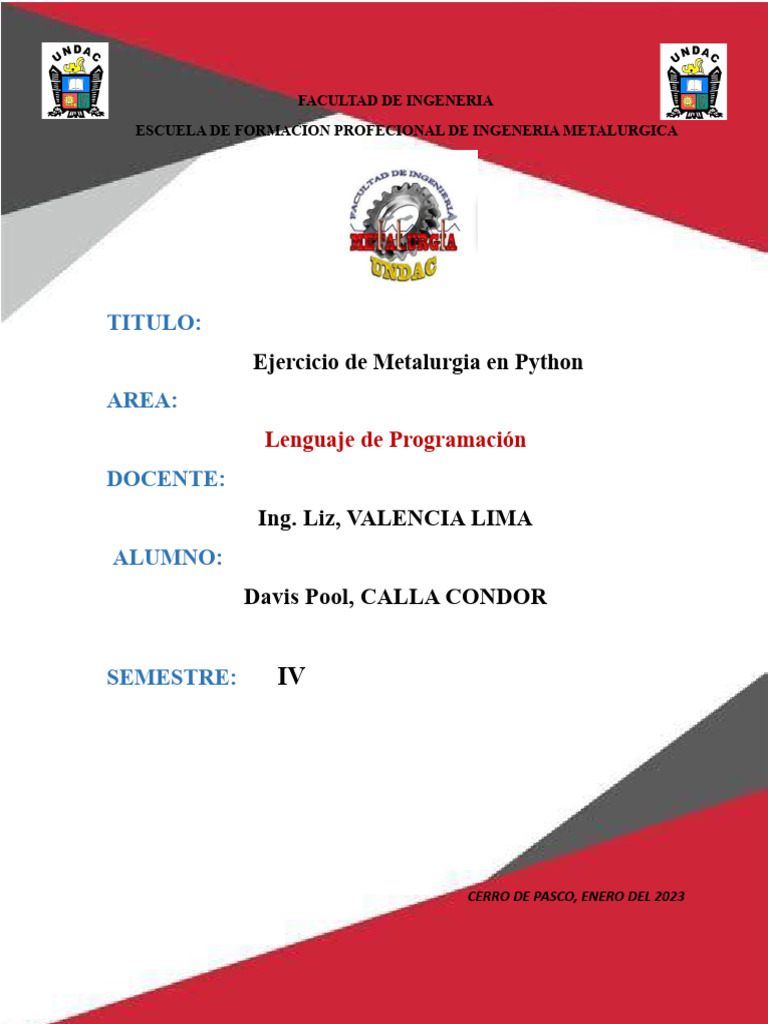 UNDAC

UNDAC

FACULTAD DE INGENERIA

ESCUELA DE FORMACION PROFECIONAL DE INGENERIA METALURGICA

FACULTAD DE INGENIERIA
METALURGIA
UNDAC

TITULO:

Ejercicio de Metalurgia en Python

AREA:

Lenguaje de Programación

DOCENTE:

Ing. Liz, VALENCIA LIMA

ALUMNO:

Davis Pool, CALLA CONDOR

SEMESTRE: IV

CERRO DE PASCO, ENERO DEL 2023